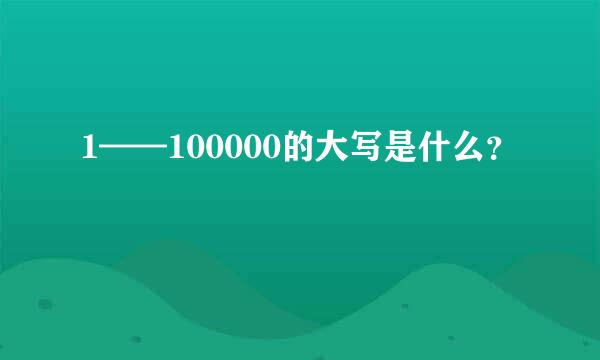 1——100000的大写是什么?